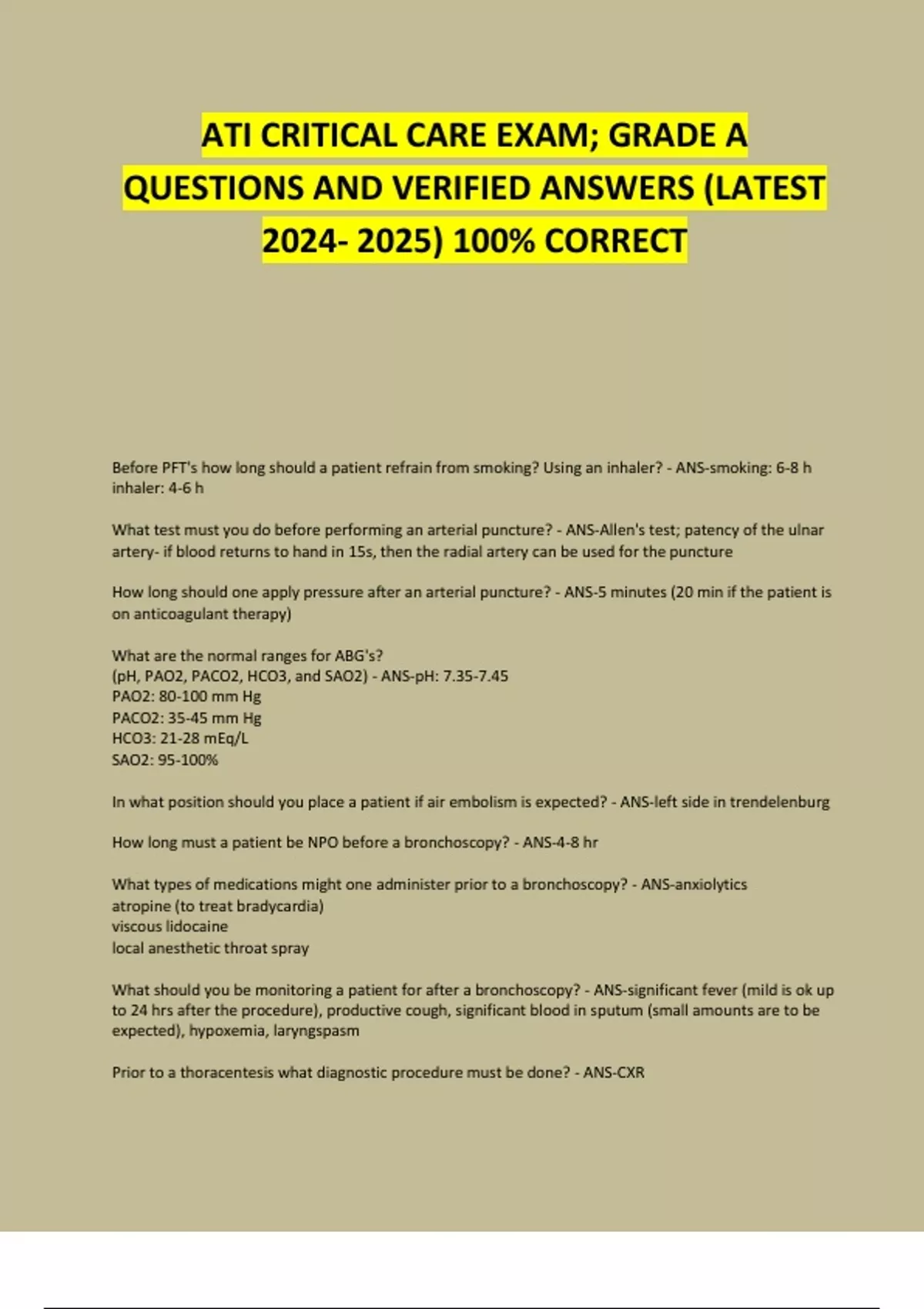 ATI CRITICAL CARE EXAM; GRADE A QUESTIONS AND VERIFIED ANSWERS (LATEST 2024- 2025) 100% CORRECT

Before PFT's how long should a patient refrain from smoking? Using an inhaler? - ANS-smoking: 6-8 h
inhaler: 4-6 h

What test must you do before performing an arterial puncture? - ANS-Allen's test; patency of the ulnar artery- if blood returns to hand in 15s, then the radial artery can be used for the puncture

How long should one apply pressure after an arterial puncture? - ANS-5 minutes (20 min if the patient is on anticoagulant therapy)

What are the normal ranges for ABG's?
(pH, PAO2, PACO2, HCO3, and SAO2) - ANS-pH: 7.35-7.45
PAO2: 80-100 mm Hg
PACO2: 35-45 mm Hg
HCO3: 21-28 mEq/L
SAO2: 95-100%

In what position should you place a patient if air embolism is expected? - ANS-left side in trendelenburg

How long must a patient be NPO before a bronchoscopy? - ANS-4-8 hr

What types of medications might one administer prior to a bronchoscopy? - ANS-anxiolytics
atropine (to treat bradycardia)
viscous lidocaine
local anesthetic throat spray

What should you be monitoring a patient for after a bronchoscopy? - ANS-significant fever (mild is ok up to 24 hrs after the procedure), productive cough, significant blood in sputum (small amounts are to be expected), hypoxemia, laryngspasm

Prior to a thoracentesis what diagnostic procedure must be done? - ANS-CXR